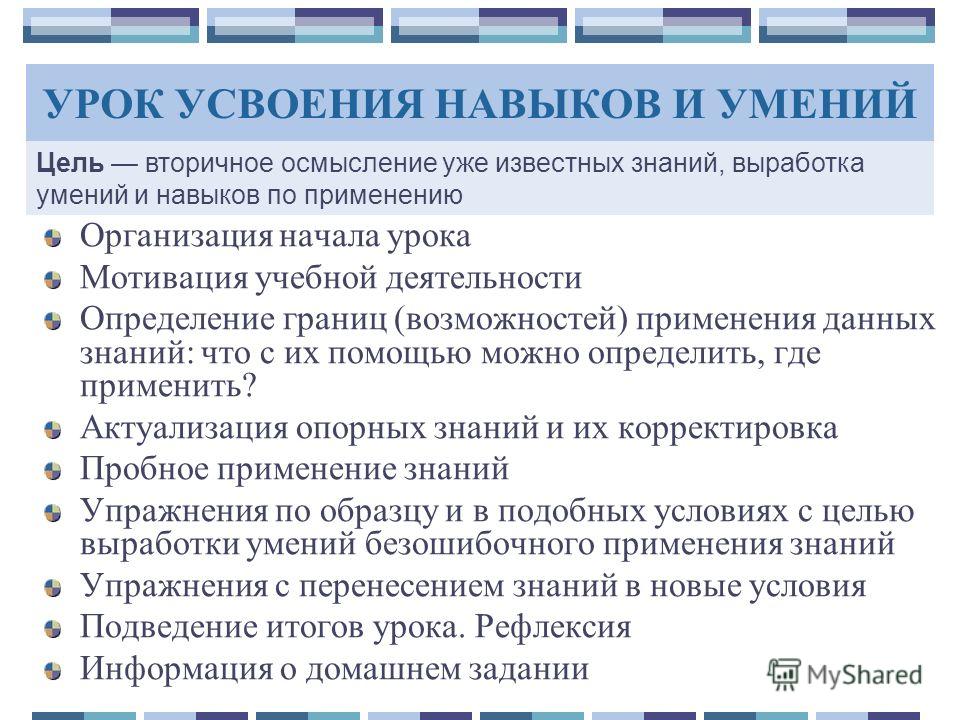 УРОК УСВОЕНИЯ НАВЫКОВ И УМЕНИЙ

Цель — вторичное осмысление уже известных знаний, выработка умений и навыков по применению

Организация начала урока

Мотивация учебной деятельности

Определение границ (возможностей) применения данных знаний: что с их помощью можно определить, где применить?

Актуализация опорных знаний и их корректировка

Пробное применение знаний

Упражнения по образцу и в подобных условиях с целью выработки умений безошибочного применения знаний

Упражнения с перенесением знаний в новые условия

Подведение итогов урока. Рефлексия

Информация о домашнем задании

MyShared